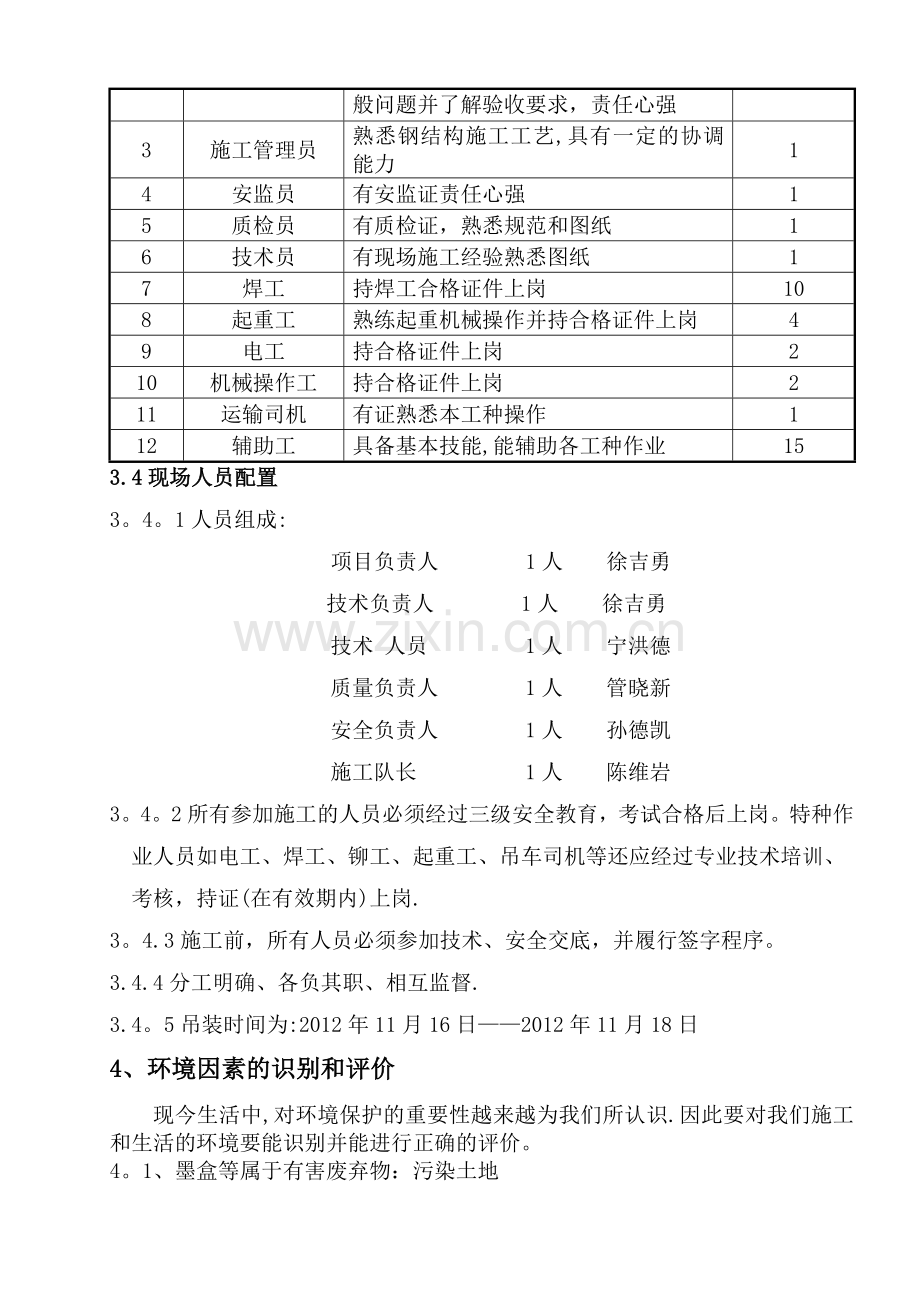 |  |  | 般问题并了解验收要求，责任心强 |  |
|---|---|---|---|
| 3 | 施工管理员 | 熟悉钢结构施工工艺,具有一定的协调能力 | 1 |
| 4 | 安监员 | 有安监证责任心强 | 1 |
| 5 | 质检员 | 有质检证，熟悉规范和图纸 | 1 |
| 6 | 技术员 | 有现场施工经验熟悉图纸 | 1 |
| 7 | 焊工 | 持焊工合格证件上岗 | 10 |
| 8 | 起重工 | 熟练起重机械操作并持合格证件上岗 | 4 |
| 9 | 电工 | 持合格证件上岗 | 2 |
| 10 | 机械操作工 | 持合格证件上岗 | 2 |
| 11 | 运输司机 | 有证熟悉本工种操作 | 1 |
| 12 | 辅助工 | 具备基本技能,能辅助各工种作业 | 15 |

3.4现场人员配置

3。4。1人员组成:

项目负责人 1人 徐吉勇

技术负责人 1人 徐吉勇

技术 人员 1人 宁洪德

质量负责人 1人 管晓新

安全负责人 1人 孙德凯

施工队长 1人 陈维岩

3。4。2所有参加施工的人员必须经过三级安全教育，考试合格后上岗。特种作业人员如电工、焊工、铆工、起重工、吊车司机等还应经过专业技术培训、考核，持证(在有效期内)上岗.

3。4.3施工前，所有人员必须参加技术、安全交底，并履行签字程序。

3.4.4分工明确、各负其职、相互监督.

3.4。5吊装时间为:2012年11月16日——2012年11月18日

4、环境因素的识别和评价

现今生活中,对环境保护的重要性越来越为我们所认识.因此要对我们施工和生活的环境要能识别并能进行正确的评价。

4。1、墨盒等属于有害废弃物：污染土地

www.zixin.com.cn